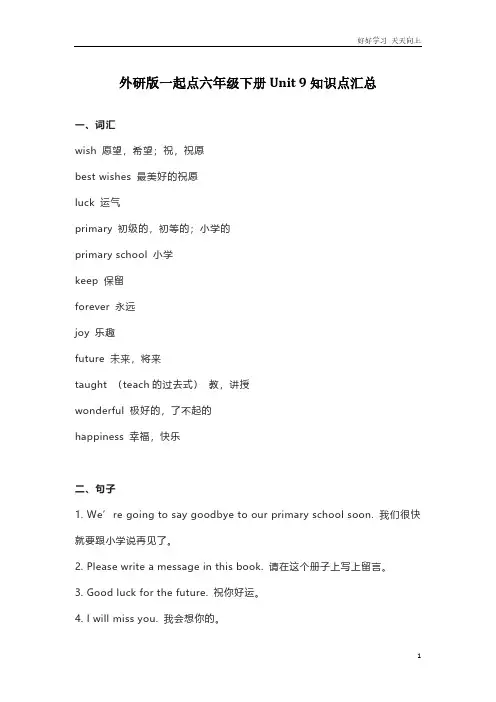 好好学习 天天向上

外研版一起点六年级下册 Unit 9 知识点汇总

一、词汇

wish 愿望，希望；祝，祝愿

best wishes 最美好的祝愿

luck 运气

primary 初级的，初等的；小学的

primary school 小学

keep 保留

forever 永远

joy 乐趣

future 未来，将来

taught （teach 的过去式） 教，讲授

wonderful 极好的，了不起的

happiness 幸福，快乐

二、句子

1. We’re going to say goodbye to our primary school soon. 我们很快就要跟小学说再见了。

2. Please write a message in this book. 请在这个册子上写上留言。

3. Good luck for the future. 祝你好运。

4. I will miss you. 我会想你的。

1